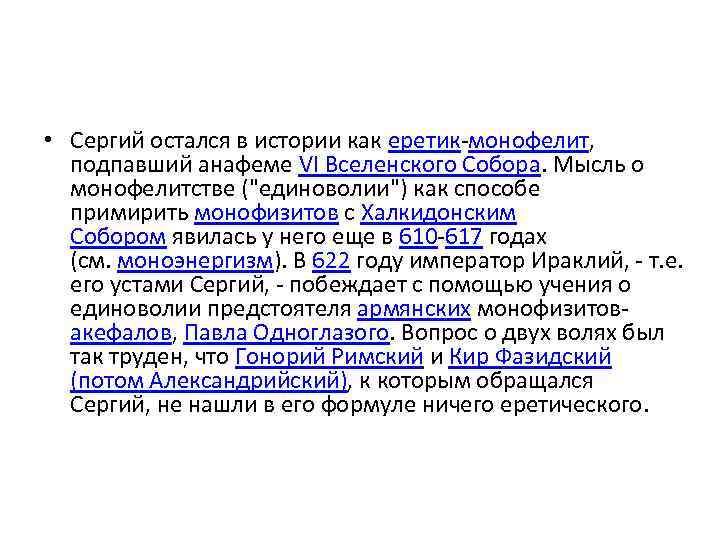 • Сергий остался в истории как еретик-монофелит, подпавший анафеме VI Вселенского Собора. Мысль о монофелитстве ("единоволии") как способе примирить монофизитов с Халкидонским Собором явилась у него еще в 610-617 годах (см. моноэнергизм). В 622 году император Ираклий, - т.е. его устами Сергий, - побеждает с помощью учения о единоволии предстоятеля армянских монофизитов-акефалов, Павла Одноглазого. Вопрос о двух волях был так труден, что Гонорий Римский и Кир Фазидский (потом Александрийский), к которым обращался Сергий, не нашли в его формуле ничего еретического.